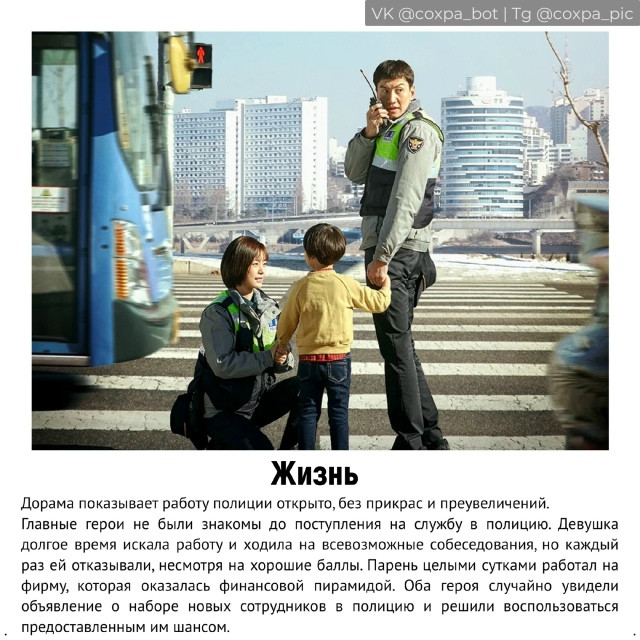 VK @coxpa_bot | Tg @coxpa_pic

Жизнь

Дорама показывает работу полиции открыто, без прикрас и преувеличений.
Главные герои не были знакомы до поступления на службу в полицию. Девушка долгое время искала работу и ходила на всевозможные собеседования, но каждый раз ей отказывали, несмотря на хорошие баллы. Парень целыми сутками работал на фирму, которая оказалась финансовой пирамидой. Оба героя случайно увидели объявление о наборе новых сотрудников в полицию и решили воспользоваться предоставленным им шансом.